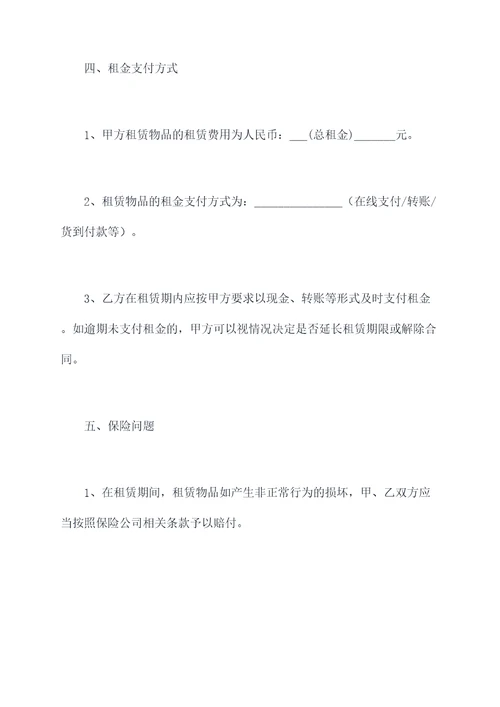 四、租金支付方式

1、甲方租赁物品的租赁费用为人民币：___(总租金)_______元。

2、租赁物品的租金支付方式为：_______________（在线支付/转账/货到付款等）。

3、乙方在租赁期内应按甲方要求以现金、转账等形式及时支付租金。如逾期未支付租金的，甲方可以视情况决定是否延长租赁期限或解除合同。

五、保险问题

1、在租赁期间，租赁物品如产生非正常行为的损坏，甲、乙双方应当按照保险公司相关条款予以赔付。